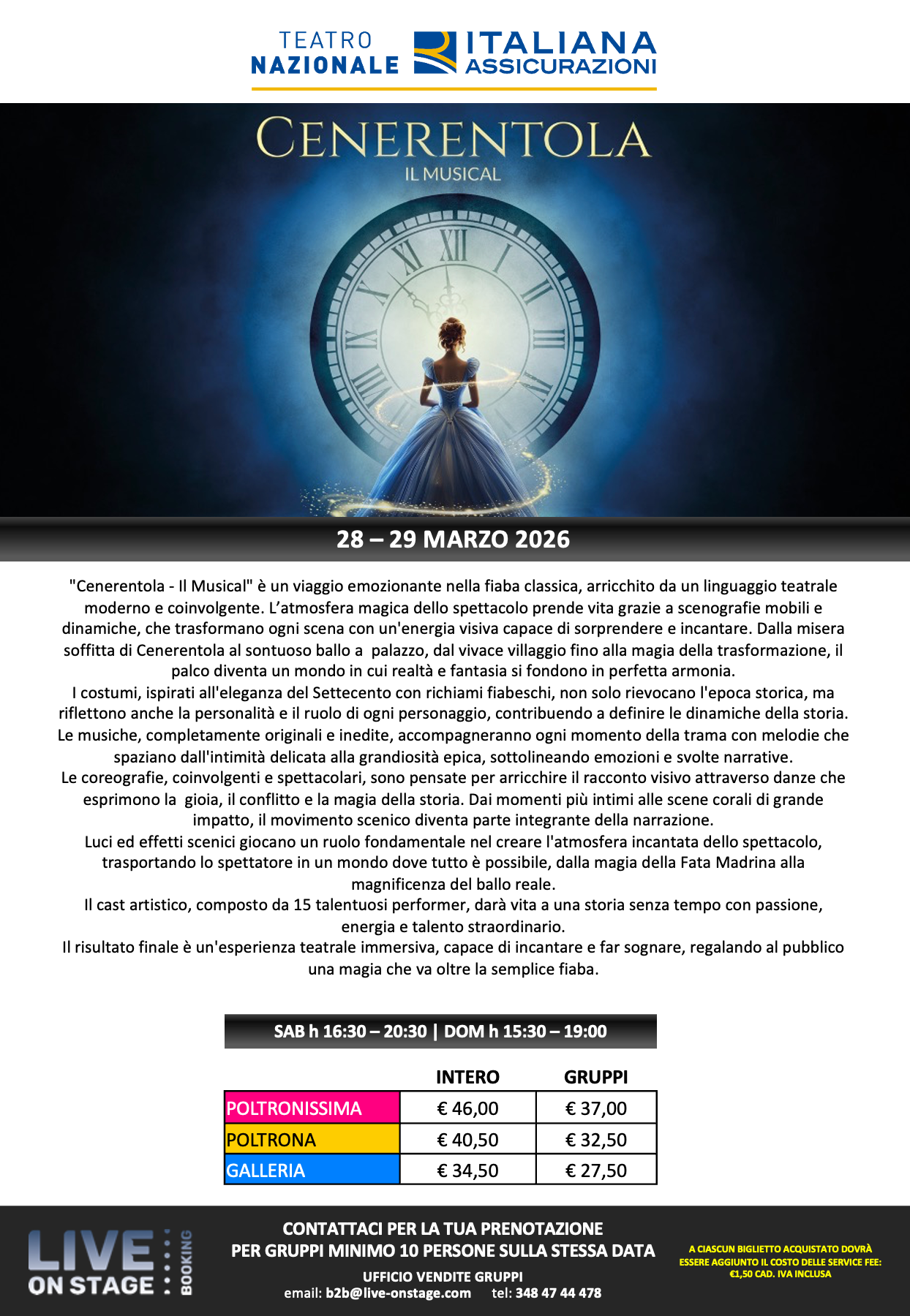 TEATRO
NAZIONALE

ITALIANA
ASSICURAZIONI

CENERENTOLA
IL MUSICAL

28 – 29 MARZO 2026

"Cenerentola - Il Musical" è un viaggio emozionante nella fiaba classica, arricchito da un linguaggio teatrale moderno e coinvolgente. L'atmosfera magica dello spettacolo prende vita grazie a scenografie mobili e dinamiche, che trasformano ogni scena con un'energia visiva capace di sorprendere e incantare. Dalla misera soffitta di Cenerentola al sontuoso ballo a palazzo, dal vivace villaggio fino alla magia della trasformazione, il palco diventa un mondo in cui realtà e fantasia si fondono in perfetta armonia.
I costumi, ispirati all'eleganza del Settecento con richiami fiabeschi, non solo rievocano l'epoca storica, ma riflettono anche la personalità e il ruolo di ogni personaggio, contribuendo a definire le dinamiche della storia.
Le musiche, completamente originali e inedite, accompagneranno ogni momento della trama con melodie che spaziano dall'intimità delicata alla grandiosità epica, sottolineando emozioni e svolte narrative.
Le coreografie, coinvolgenti e spettacolari, sono pensate per arricchire il racconto visivo attraverso danze che esprimono la gioia, il conflitto e la magia della storia. Dai momenti più intimi alle scene corali di grande impatto, il movimento scenico diventa parte integrante della narrazione.
Luci ed effetti scenici giocano un ruolo fondamentale nel creare l'atmosfera incantata dello spettacolo, trasportando lo spettatore in un mondo dove tutto è possibile, dalla magia della Fata Madrina alla magnificenza del ballo reale.
Il cast artistico, composto da 15 talentuosi performer, darà vita a una storia senza tempo con passione, energia e talento straordinario.
Il risultato finale è un'esperienza teatrale immersiva, capace di incantare e far sognare, regalando al pubblico una magia che va oltre la semplice fiaba.

SAB h 16:30 – 20:30 | DOM h 15:30 – 19:00

| | INTERO | GRUPPI |
|---|---|---|
| POLTRONISSIMA | € 46,00 | € 37,00 |
| POLTRONA | € 40,50 | € 32,50 |
| GALLERIA | € 34,50 | € 27,50 |

LIVE ON STAGE BOOKING

CONTATTACI PER LA TUA PRENOTAZIONE
PER GRUPPI MINIMO 10 PERSONE SULLA STESSA DATA
UFFICIO VENDITE GRUPPI
email: b2b@live-onstage.com tel: 348 47 44 478

A CIASCUN BIGLIETTO ACQUISTATO DOVRÀ ESSERE AGGIUNTO IL COSTO DELLE SERVICE FEE: €1,50 CAD. IVA INCLUSA